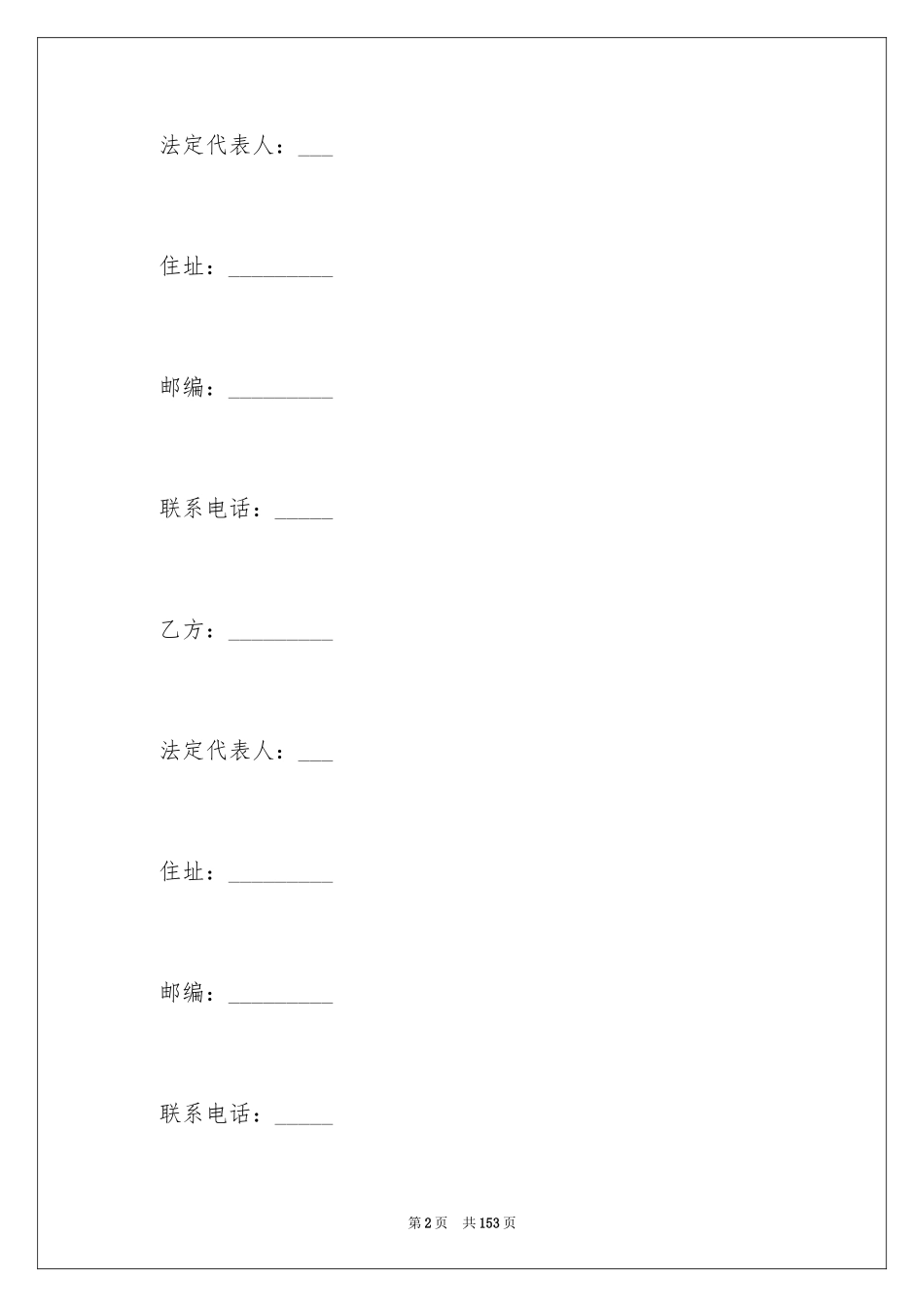 法定代表人：___

住址：_________

邮编：_________

联系电话：_____

乙方：_________

法定代表人：___

住址：_________

邮编：_________

联系电话：_____

第2页 共153页